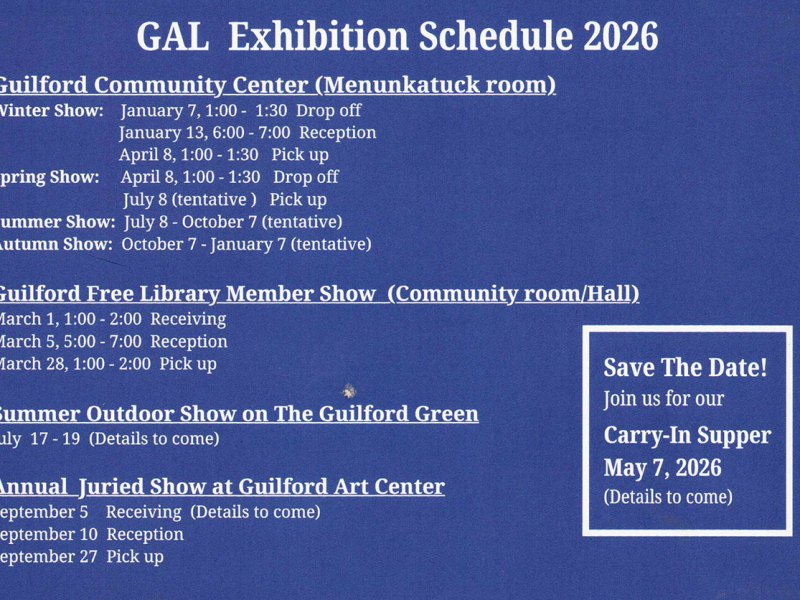 GAL Exhibition Schedule 2026

Guilford Community Center (Menunkatuck room)
Vinter Show: January 7, 1:00 - 1:30 Drop off
January 13, 6:00 - 7:00 Reception
April 8, 1:00 - 1:30 Pick up
pring Show: April 8, 1:00 - 1:30 Drop off
July 8 (tentative ) Pick up
ummer Show: July 8 - October 7 (tentative)
utumn Show: October 7 - January 7 (tentative)

Guilford Free Library Member Show (Community room/Hall)
March 1, 1:00 - 2:00 Receiving
March 5, 5:00 - 7:00 Reception
March 28, 1:00 - 2:00 Pick up

Summer Outdoor Show on The Guilford Green
uly 17 - 19 (Details to come)

Annual Juried Show at Guilford Art Center
eptember 5 Receiving (Details to come)
eptember 10 Reception
eptember 27 Pick up

Save The Date!
Join us for our
Carry-In Supper
May 7, 2026
(Details to come)